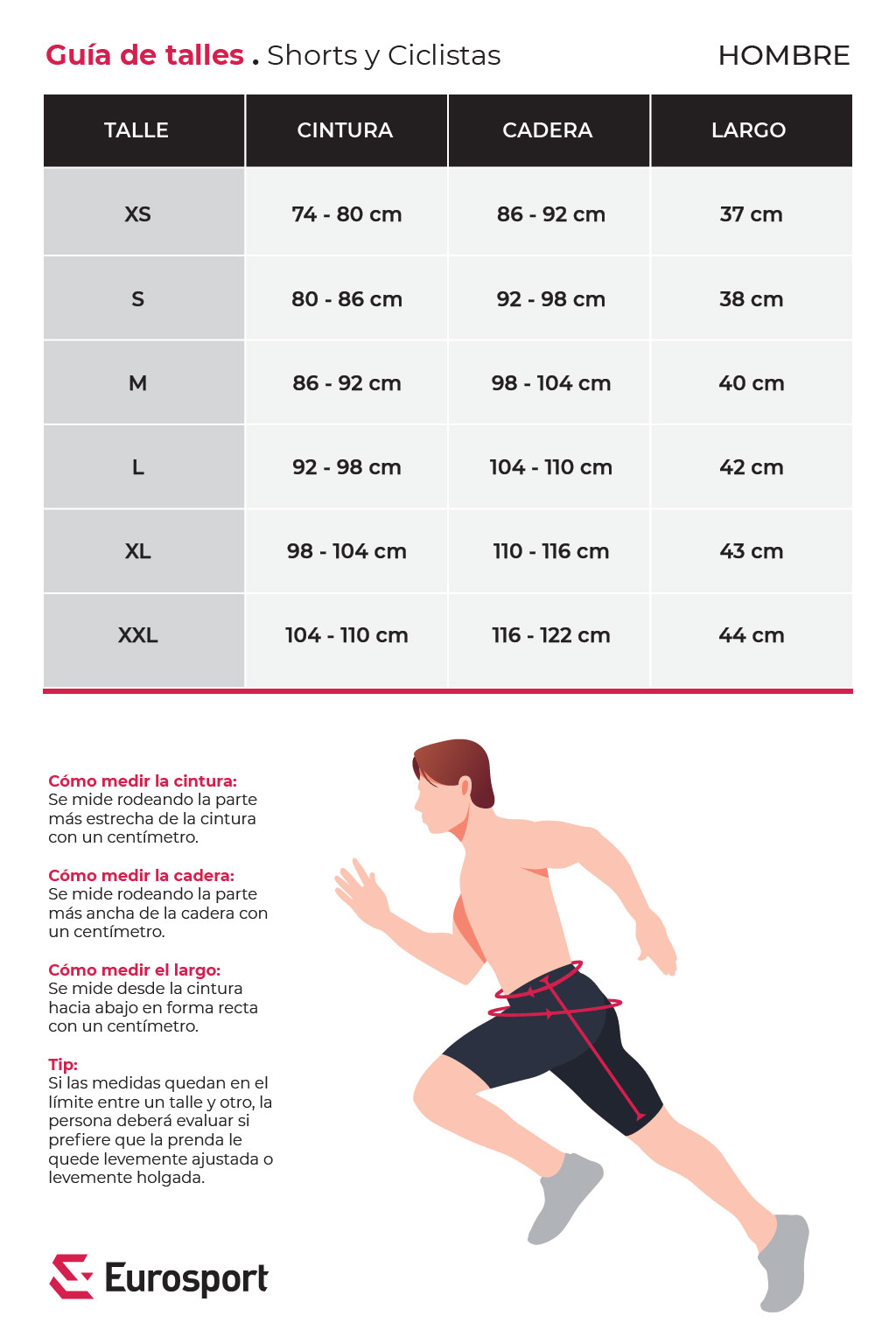 Guía de talles . Shorts y Ciclistas

HOMBRE

| TALLE | CINTURA | CADERA | LARGO |
|---|---|---|---|
| XS | 74 - 80 cm | 86 - 92 cm | 37 cm |
| S | 80 - 86 cm | 92 - 98 cm | 38 cm |
| M | 86 - 92 cm | 98 - 104 cm | 40 cm |
| L | 92 - 98 cm | 104 - 110 cm | 42 cm |
| XL | 98 - 104 cm | 110 - 116 cm | 43 cm |
| XXL | 104 - 110 cm | 116 - 122 cm | 44 cm |

Cómo medir la cintura:
Se mide rodeando la parte más estrecha de la cintura con un centímetro.

Cómo medir la cadera:
Se mide rodeando la parte más ancha de la cadera con un centímetro.

Cómo medir el largo:
Se mide desde la cintura hacia abajo en forma recta con un centímetro.

Tip:
Si las medidas quedan en el límite entre un talle y otro, la persona deberá evaluar si prefiere que la prenda le quede levemente ajustada o levemente holgada.

Eurosport